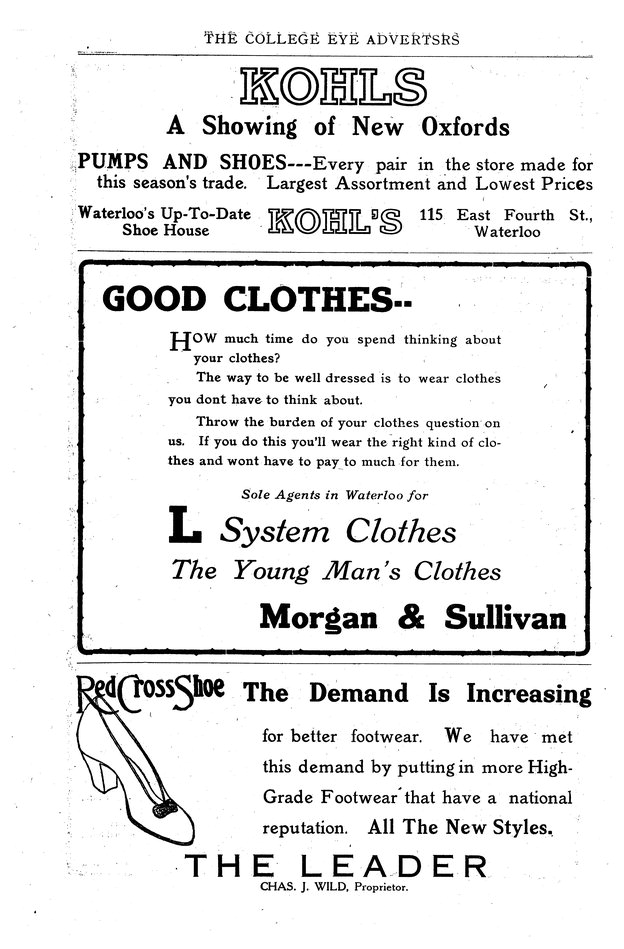 THE COLLEGE EYE ADVERTSRS

KOHLS

A Showing of New Oxfords

PUMPS AND SHOES---Every pair in the store made for this season's trade. Largest Assortment and Lowest Prices

Waterloo's Up-To-Date Shoe House

KOHL'S

115 East Fourth St., Waterloo

GOOD CLOTHES--

HOW much time do you spend thinking about your clothes?

The way to be well dressed is to wear clothes you dont have to think about.

Throw the burden of your clothes question on us. If you do this you'll wear the right kind of clothes and wont have to pay to much for them.

Sole Agents in Waterloo for

L System Clothes

The Young Man's Clothes

Morgan & Sullivan

Red Cross Shoe

The Demand Is Increasing

for better footwear. We have met this demand by putting in more High-Grade Footwear that have a national reputation. All The New Styles.

THE LEADER

CHAS. J. WILD, Proprietor.